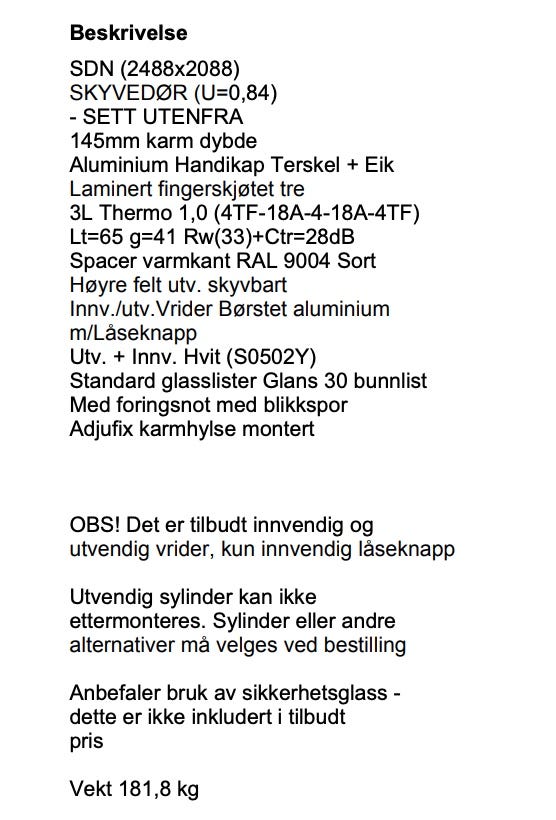 Beskrivelse

SDN (2488x2088)
SKYVEDØR (U=0,84)
- SETT UTENFRA
145mm karm dybde
Aluminium Handikap Terskel + Eik
Laminert fingerskjøtet tre
3L Thermo 1,0 (4TF-18A-4-18A-4TF)
Lt=65 g=41 Rw(33)+Ctr=28dB
Spacer varmkant RAL 9004 Sort
Høyre felt utv. skyvbart
Innv./utv.Vrider Børstet aluminium m/Låseknapp
Utv. + Innv. Hvit (S0502Y)
Standard glasslister Glans 30 bunnlist
Med foringsnot med blikkspor
Adjufix karmhylse montert

OBS! Det er tilbudt innvendig og utvendig vrider, kun innvendig låseknapp

Utvendig sylinder kan ikke ettermonteres. Sylinder eller andre alternativer må velges ved bestilling

Anbefaler bruk av sikkerhetsglass - dette er ikke inkludert i tilbudt pris

Vekt 181,8 kg